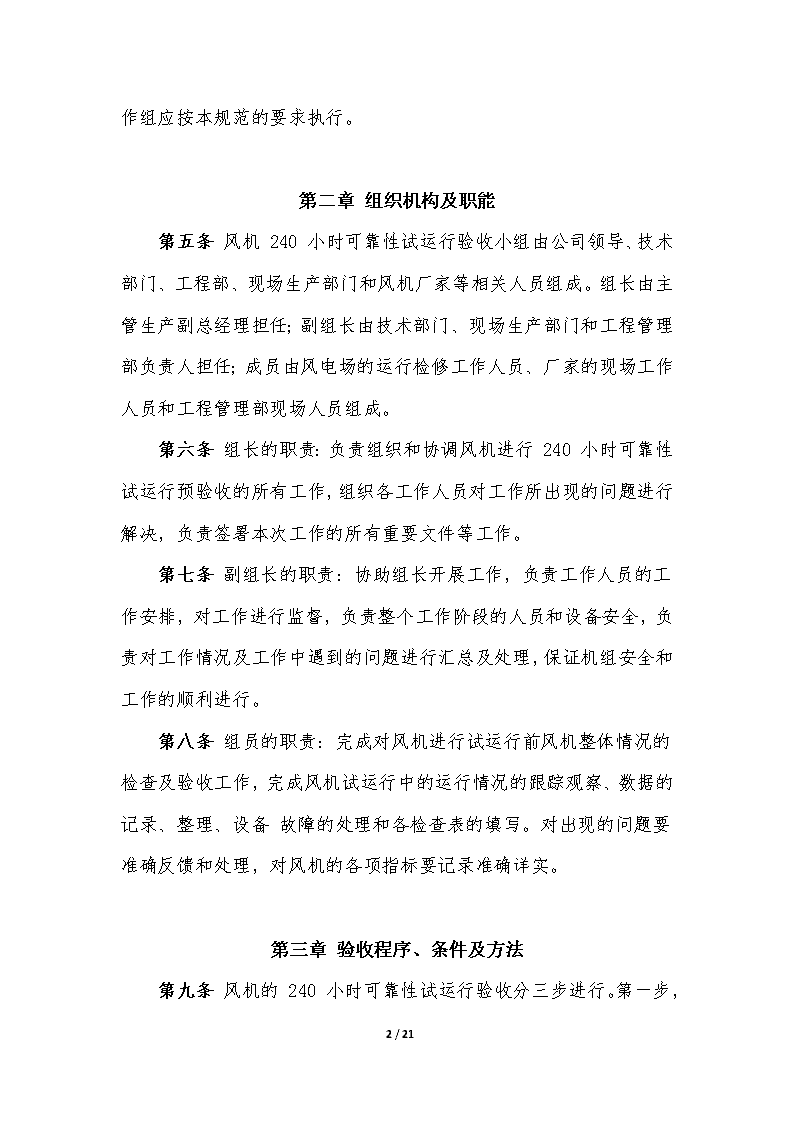 作组应按本规范的要求执行。

第二章 组织机构及职能

第五条 风机 240 小时可靠性试运行验收小组由公司领导、技术部门、工程部、现场生产部门和风机厂家等相关人员组成。组长由主管生产副总经理担任；副组长由技术部门、现场生产部门和工程管理部负责人担任；成员由风电场的运行检修工作人员、厂家的现场工作人员和工程管理部现场人员组成。

第六条 组长的职责：负责组织和协调风机进行 240 小时可靠性试运行预验收的所有工作，组织各工作人员对工作所出现的问题进行解决，负责签署本次工作的所有重要文件等工作。

第七条 副组长的职责：协助组长开展工作，负责工作人员的工作安排，对工作进行监督，负责整个工作阶段的人员和设备安全，负责对工作情况及工作中遇到的问题进行汇总及处理，保证机组安全和工作的顺利进行。

第八条 组员的职责：完成对风机进行试运行前风机整体情况的检查及验收工作，完成风机试运行中的运行情况的跟踪观察、数据的记录、整理、设备 故障的处理和各检查表的填写。对出现的问题要准确反馈和处理，对风机的各项指标要记录准确详实。

第三章 验收程序、条件及方法

第九条 风机的 240 小时可靠性试运行验收分三步进行。第一步，

2 / 21